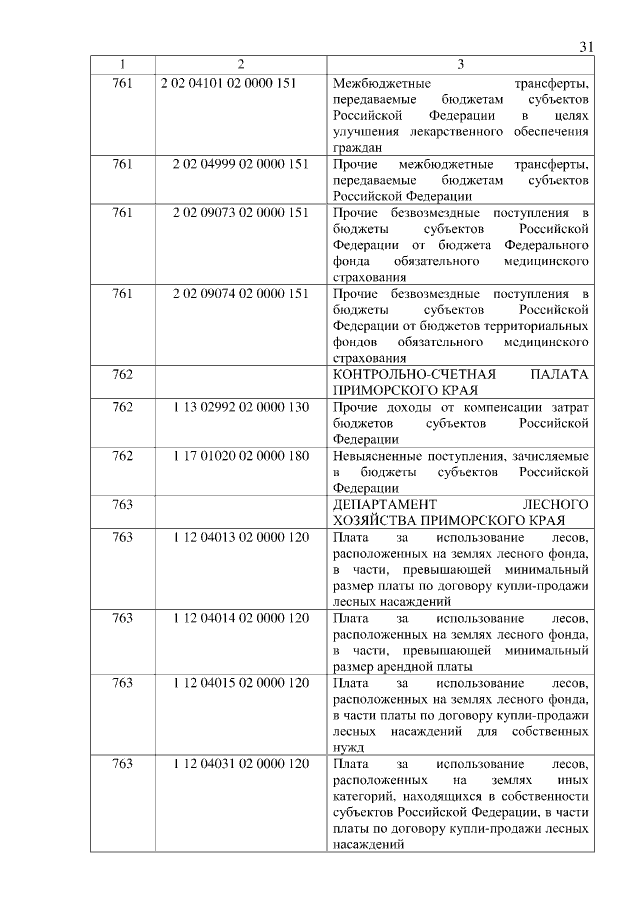 31

| 1 | 2 | 3 |
|---|---|---|
| 761 | 2 02 04101 02 0000 151 | Межбюджетные трансферты, передаваемые бюджетам субъектов Российской Федерации в целях улучшения лекарственного обеспечения граждан |
| 761 | 2 02 04999 02 0000 151 | Прочие межбюджетные трансферты, передаваемые бюджетам субъектов Российской Федерации |
| 761 | 2 02 09073 02 0000 151 | Прочие безвозмездные поступления в бюджеты субъектов Российской Федерации от бюджета Федерального фонда обязательного медицинского страхования |
| 761 | 2 02 09074 02 0000 151 | Прочие безвозмездные поступления в бюджеты субъектов Российской Федерации от бюджетов территориальных фондов обязательного медицинского страхования |
| 762 | | КОНТРОЛЬНО-СЧЕТНАЯ ПАЛАТА ПРИМОРСКОГО КРАЯ |
| 762 | 1 13 02992 02 0000 130 | Прочие доходы от компенсации затрат бюджетов субъектов Российской Федерации |
| 762 | 1 17 01020 02 0000 180 | Невыясненные поступления, зачисляемые в бюджеты субъектов Российской Федерации |
| 763 | | ДЕПАРТАМЕНТ ЛЕСНОГО ХОЗЯЙСТВА ПРИМОРСКОГО КРАЯ |
| 763 | 1 12 04013 02 0000 120 | Плата за использование лесов, расположенных на землях лесного фонда, в части, превышающей минимальный размер платы по договору купли-продажи лесных насаждений |
| 763 | 1 12 04014 02 0000 120 | Плата за использование лесов, расположенных на землях лесного фонда, в части, превышающей минимальный размер арендной платы |
| 763 | 1 12 04015 02 0000 120 | Плата за использование лесов, расположенных на землях лесного фонда, в части платы по договору купли-продажи лесных насаждений для собственных нужд |
| 763 | 1 12 04031 02 0000 120 | Плата за использование лесов, расположенных на землях иных категорий, находящихся в собственности субъектов Российской Федерации, в части платы по договору купли-продажи лесных насаждений |